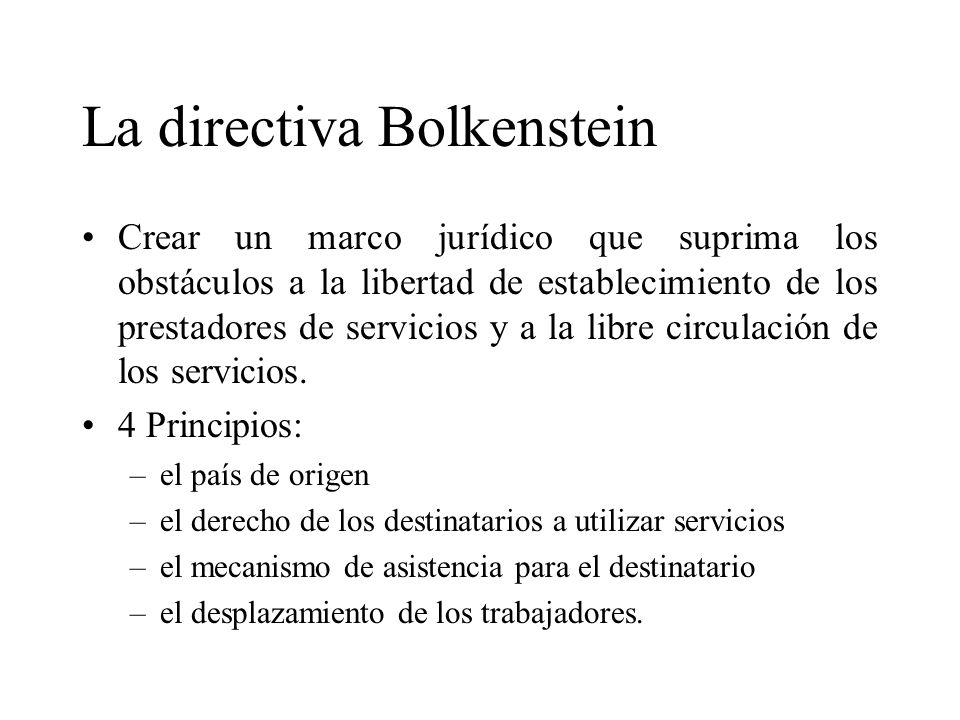 La directiva Bolkenstein

• Crear un marco jurídico que suprima los obstáculos a la libertad de establecimiento de los prestadores de servicios y a la libre circulación de los servicios.

• 4 Principios:
– el país de origen
– el derecho de los destinatarios a utilizar servicios
– el mecanismo de asistencia para el destinatario
– el desplazamiento de los trabajadores.